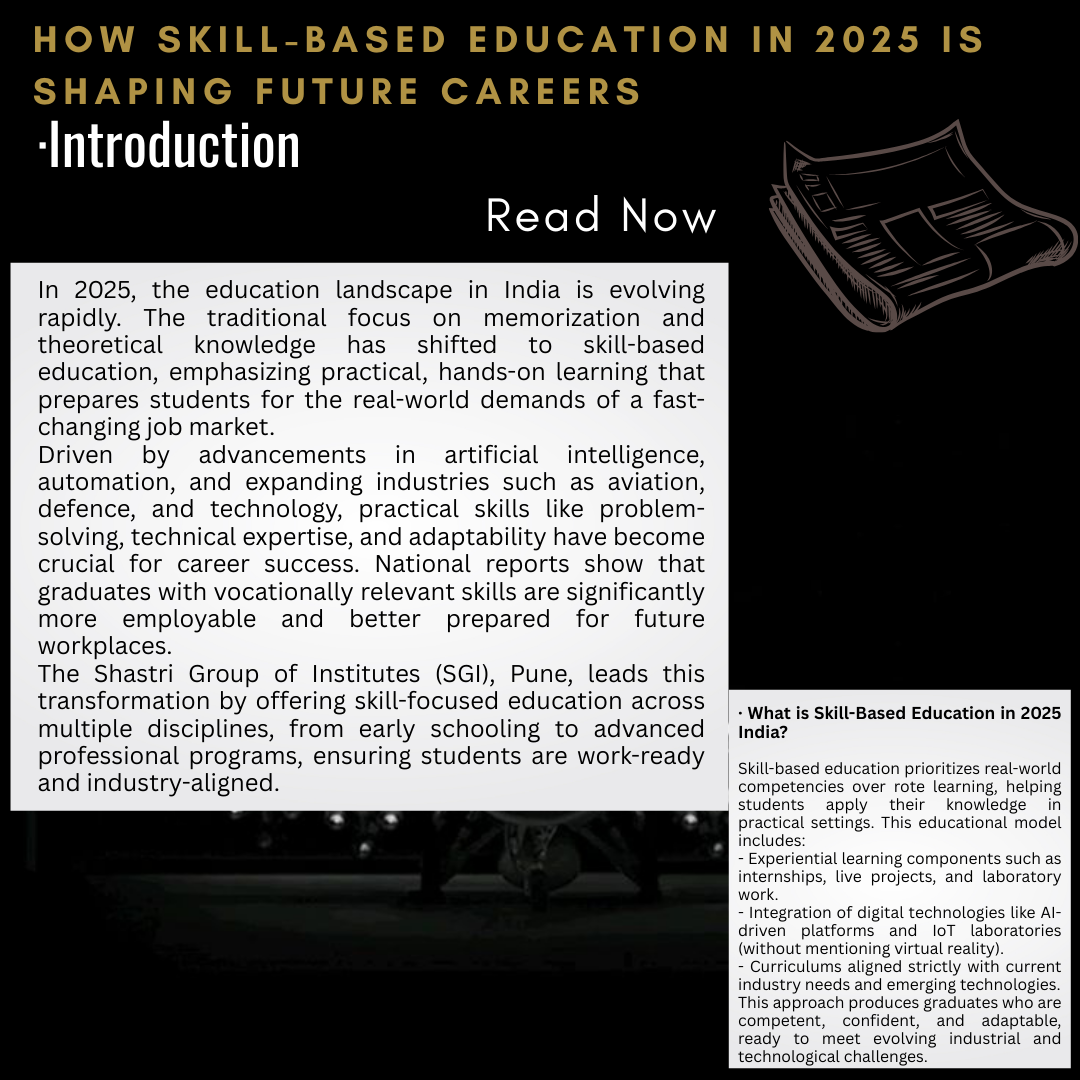 HOW SKILL-BASED EDUCATION IN 2025 IS SHAPING FUTURE CAREERS

·Introduction

Read Now

In 2025, the education landscape in India is evolving rapidly. The traditional focus on memorization and theoretical knowledge has shifted to skill-based education, emphasizing practical, hands-on learning that prepares students for the real-world demands of a fast-changing job market.
Driven by advancements in artificial intelligence, automation, and expanding industries such as aviation, defence, and technology, practical skills like problem-solving, technical expertise, and adaptability have become crucial for career success. National reports show that graduates with vocationally relevant skills are significantly more employable and better prepared for future workplaces.
The Shastri Group of Institutes (SGI), Pune, leads this transformation by offering skill-focused education across multiple disciplines, from early schooling to advanced professional programs, ensuring students are work-ready and industry-aligned.

· What is Skill-Based Education in 2025 India?

Skill-based education prioritizes real-world competencies over rote learning, helping students apply their knowledge in practical settings. This educational model includes:
- Experiential learning components such as internships, live projects, and laboratory work.
- Integration of digital technologies like AI-driven platforms and IoT laboratories (without mentioning virtual reality).
- Curriculums aligned strictly with current industry needs and emerging technologies.
This approach produces graduates who are competent, confident, and adaptable, ready to meet evolving industrial and technological challenges.